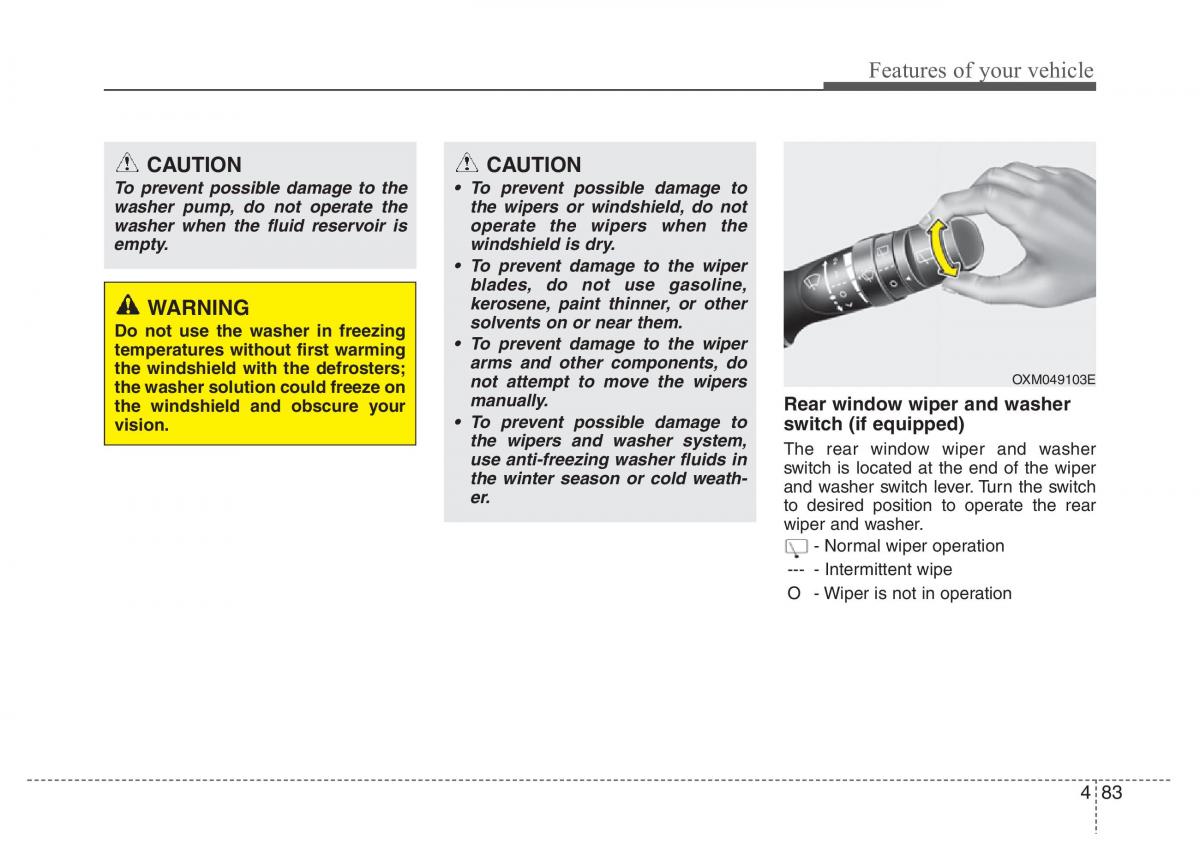 Features of your vehicle

CAUTION

To prevent possible damage to the washer pump, do not operate the washer when the fluid reservoir is empty.

WARNING

Do not use the washer in freezing temperatures without first warming the windshield with the defrosters; the washer solution could freeze on the windshield and obscure your vision.

CAUTION

• To prevent possible damage to the wipers or windshield, do not operate the wipers when the windshield is dry.
• To prevent damage to the wiper blades, do not use gasoline, kerosene, paint thinner, or other solvents on or near them.
• To prevent damage to the wiper arms and other components, do not attempt to move the wipers manually.
• To prevent possible damage to the wipers and washer system, use anti-freezing washer fluids in the winter season or cold weather.

OXM049103E

Rear window wiper and washer switch (if equipped)

The rear window wiper and washer switch is located at the end of the wiper and washer switch lever. Turn the switch to desired position to operate the rear wiper and washer.

- Normal wiper operation
--- - Intermittent wipe
O - Wiper is not in operation

4 83